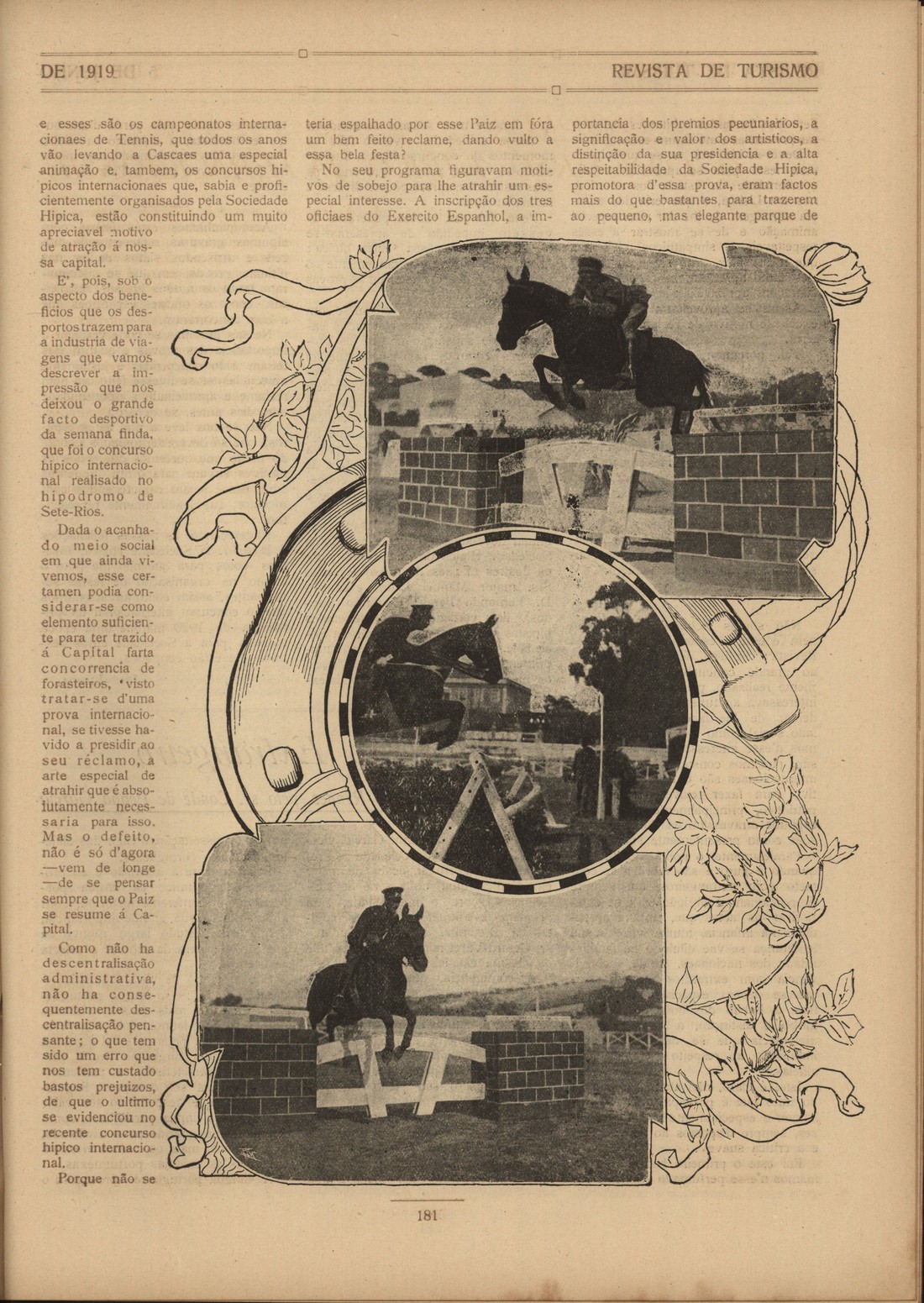 DE 1919

REVISTA DE TURISMO

e esses são os campeonatos internacionaes de Tennis, que todos os anos vão levando a Cascaes uma especial animação e, tambem, os concursos hipicos internacionaes que, sabia e proficientemente organisados pela Sociedade Hipica, estão constituindo um muito apreciavel motivo de atração á nossa capital.

E', pois, sob o aspecto dos beneficios que os desportos trazem para a industria de viagens que vamos descrever a impressão que nos deixou o grande facto desportivo da semana finda, que foi o concurso hipico internacional realisado no hipodromo de Sete-Rios.

Dada o acanhado meio social em que ainda vivemos, esse certamen podia considerar-se como elemento suficiente para ter trazido á Capital farta concorrencia de forasteiros, visto tratar-se d'uma prova internacional, se tivesse havido a presidir ao seu réclamo, a arte especial de atrahir que é absolutamente necessaria para isso. Mas o defeito, não é só d'agora —vem de longe —de se pensar sempre que o Paiz se resume á Capital.

Como não ha descentralisação administrativa, não ha consequentemente descentralisação pensante; o que tem sido um erro que nos tem custado bastos prejuizos, de que o ultimo se evidenciou no recente concurso hipico internacional.

Porque não se teria espalhado por esse Paiz em fóra um bem feito reclame, dando vulto a essa bela festa?

No seu programa figuravam motivos de sobejo para lhe atrahir um especial interesse. A inscripção dos tres oficiaes do Exercito Espanhol, a importancia dos premios pecuniarios, a significação e valor dos artisticos, a distinção da sua presidencia e a alta respeitabilidade da Sociedade Hipica, promotora d'essa prova, eram factos mais do que bastantes para trazerem ao pequeno, mas elegante parque de

181